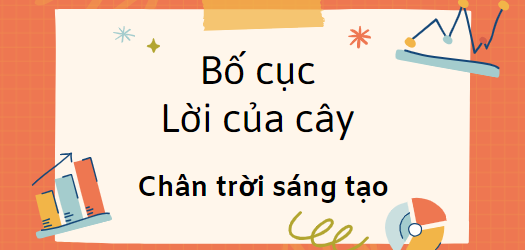 Bố cục
Lời của cây

Chân trời sáng tạo